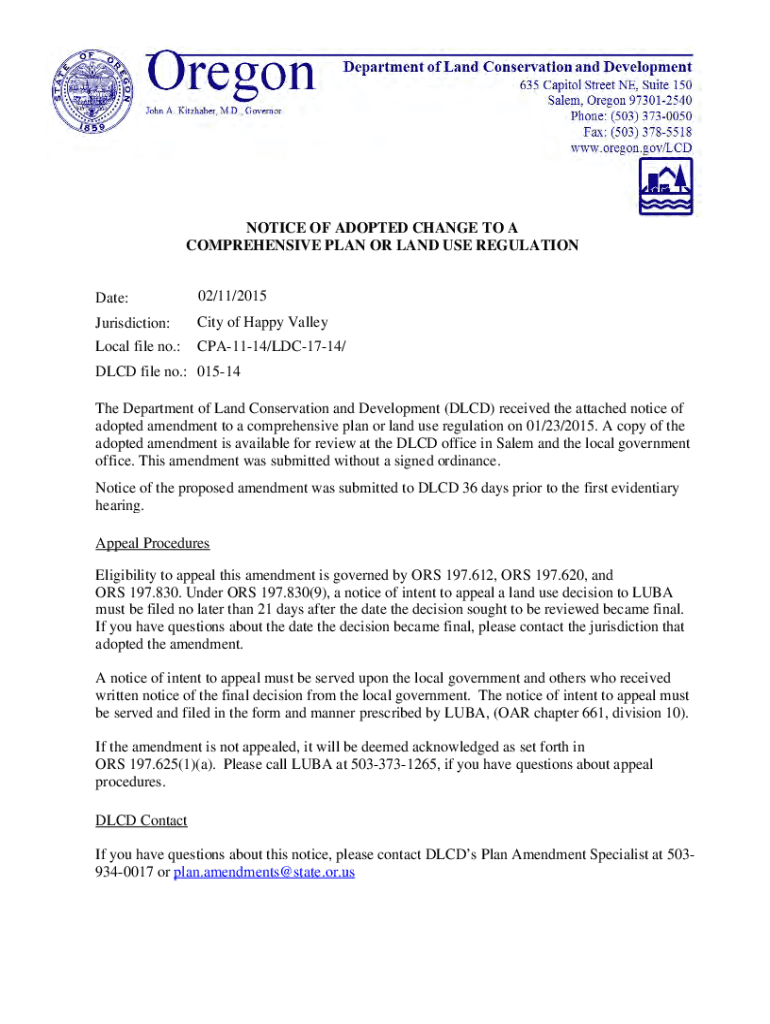 STATE OF OREGON 1859

Oregon
John A. Kitzhaber, M.D., Governor

Department of Land Conservation and Development
635 Capitol Street NE, Suite 150
Salem, Oregon 97301-2540
Phone: (503) 373-0050
Fax: (503) 378-5518
www.oregon.gov/LCD

NOTICE OF ADOPTED CHANGE TO A
COMPREHENSIVE PLAN OR LAND USE REGULATION

Date: 02/11/2015
Jurisdiction: City of Happy Valley
Local file no.: CPA-11-14/LDC-17-14/
DLCD file no.: 015-14

The Department of Land Conservation and Development (DLCD) received the attached notice of adopted amendment to a comprehensive plan or land use regulation on 01/23/2015. A copy of the adopted amendment is available for review at the DLCD office in Salem and the local government office. This amendment was submitted without a signed ordinance.

Notice of the proposed amendment was submitted to DLCD 36 days prior to the first evidentiary hearing.

Appeal Procedures

Eligibility to appeal this amendment is governed by ORS 197.612, ORS 197.620, and ORS 197.830. Under ORS 197.830(9), a notice of intent to appeal a land use decision to LUBA must be filed no later than 21 days after the date the decision sought to be reviewed became final. If you have questions about the date the decision became final, please contact the jurisdiction that adopted the amendment.

A notice of intent to appeal must be served upon the local government and others who received written notice of the final decision from the local government. The notice of intent to appeal must be served and filed in the form and manner prescribed by LUBA, (OAR chapter 661, division 10).

If the amendment is not appealed, it will be deemed acknowledged as set forth in ORS 197.625(1)(a). Please call LUBA at 503-373-1265, if you have questions about appeal procedures.

DLCD Contact

If you have questions about this notice, please contact DLCD's Plan Amendment Specialist at 503-934-0017 or plan.amendments@state.or.us